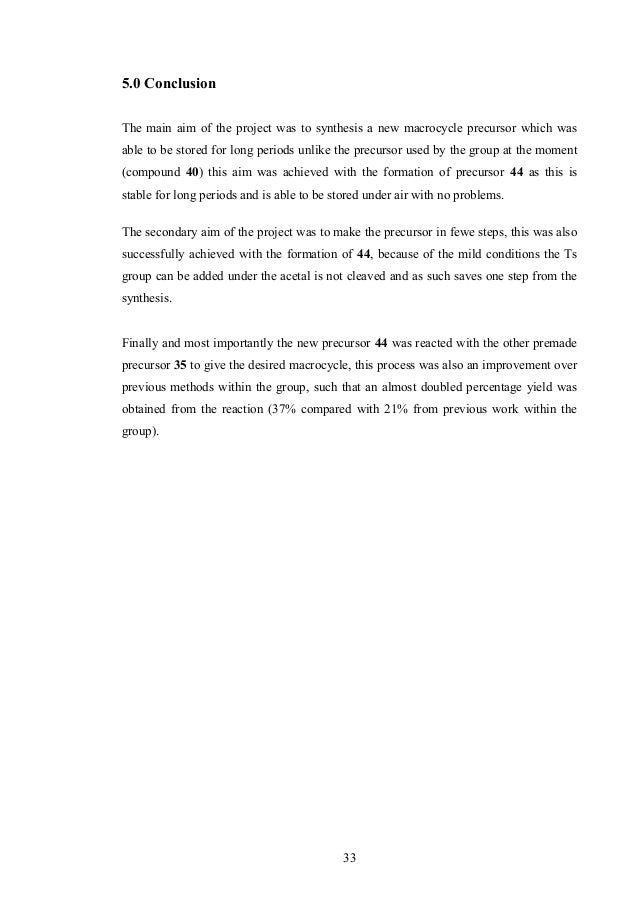 5.0 Conclusion

The main aim of the project was to synthesis a new macrocycle precursor which was able to be stored for long periods unlike the precursor used by the group at the moment (compound 40) this aim was achieved with the formation of precursor 44 as this is stable for long periods and is able to be stored under air with no problems.

The secondary aim of the project was to make the precursor in fewe steps, this was also successfully achieved with the formation of 44, because of the mild conditions the Ts group can be added under the acetal is not cleaved and as such saves one step from the synthesis.

Finally and most importantly the new precursor 44 was reacted with the other premade precursor 35 to give the desired macrocycle, this process was also an improvement over previous methods within the group, such that an almost doubled percentage yield was obtained from the reaction (37% compared with 21% from previous work within the group).

33